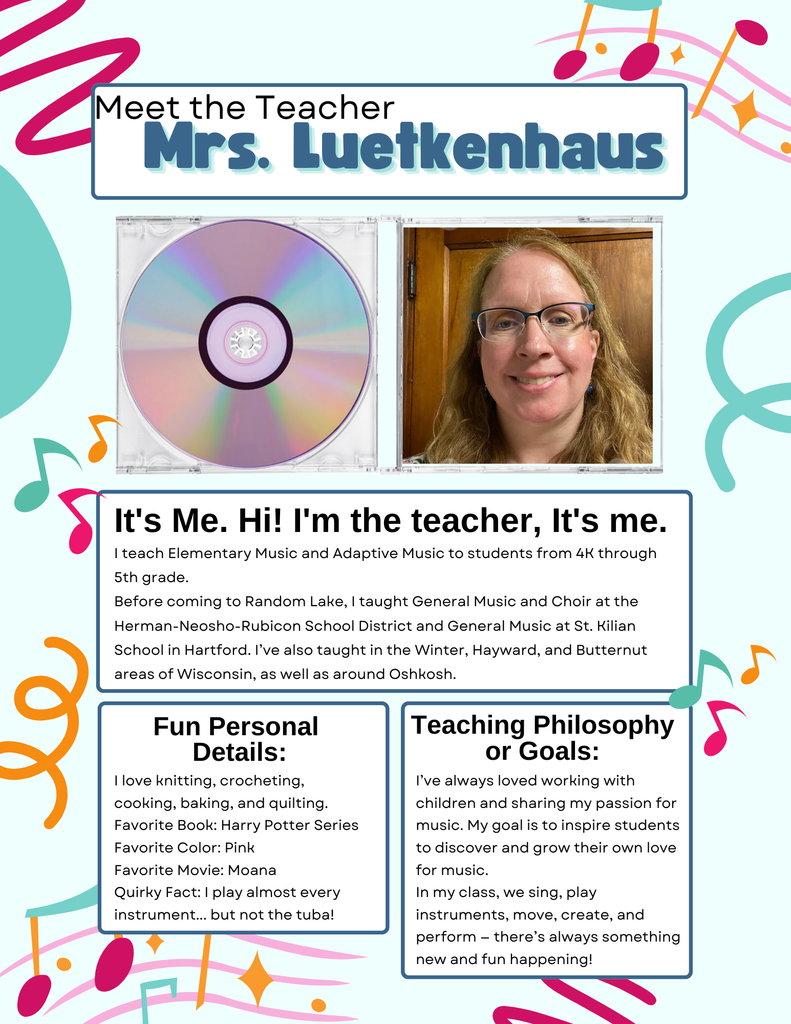 Meet the Teacher
Mrs. Luetkenhaus

It's Me. Hi! I'm the teacher, It's me.
I teach Elementary Music and Adaptive Music to students from 4K through 5th grade.
Before coming to Random Lake, I taught General Music and Choir at the Herman-Neosho-Rubicon School District and General Music at St. Kilian School in Hartford. I've also taught in the Winter, Hayward, and Butternut areas of Wisconsin, as well as around Oshkosh.

Fun Personal Details:
I love knitting, crocheting, cooking, baking, and quilting.
Favorite Book: Harry Potter Series
Favorite Color: Pink
Favorite Movie: Moana
Quirky Fact: I play almost every instrument... but not the tuba!

Teaching Philosophy or Goals:
I've always loved working with children and sharing my passion for music. My goal is to inspire students to discover and grow their own love for music.
In my class, we sing, play instruments, move, create, and perform – there's always something new and fun happening!